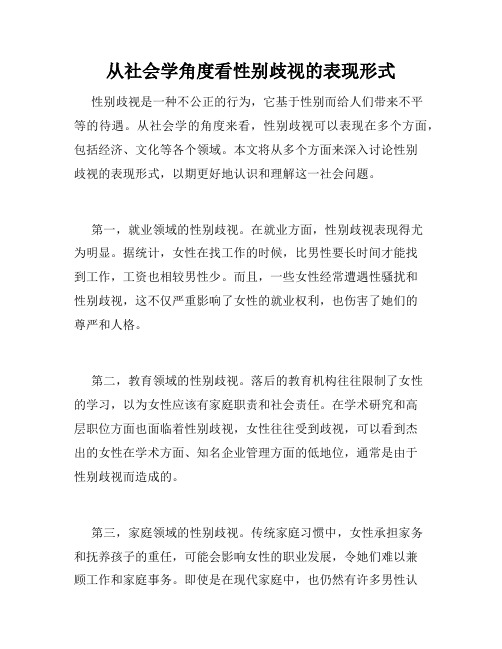 从社会学角度看性别歧视的表现形式

性别歧视是一种不公正的行为，它基于性别而给人们带来不平等的待遇。从社会学的角度来看，性别歧视可以表现在多个方面，包括经济、文化等各个领域。本文将从多个方面来深入讨论性别歧视的表现形式，以期更好地认识和理解这一社会问题。

第一，就业领域的性别歧视。在就业方面，性别歧视表现得尤为明显。据统计，女性在找工作的时候，比男性要长时间才能找到工作，工资也相较男性少。而且，一些女性经常遭遇性骚扰和性别歧视，这不仅严重影响了女性的就业权利，也伤害了她们的尊严和人格。

第二，教育领域的性别歧视。落后的教育机构往往限制了女性的学习，以为女性应该有家庭职责和社会责任。在学术研究和高层职位方面也面临着性别歧视，女性往往受到歧视，可以看到杰出的女性在学术方面、知名企业管理方面的低地位，通常是由于性别歧视而造成的。

第三，家庭领域的性别歧视。传统家庭习惯中，女性承担家务和抚养孩子的重任，可能会影响女性的职业发展，令她们难以兼顾工作和家庭事务。即使是在现代家庭中，也仍然有许多男性认